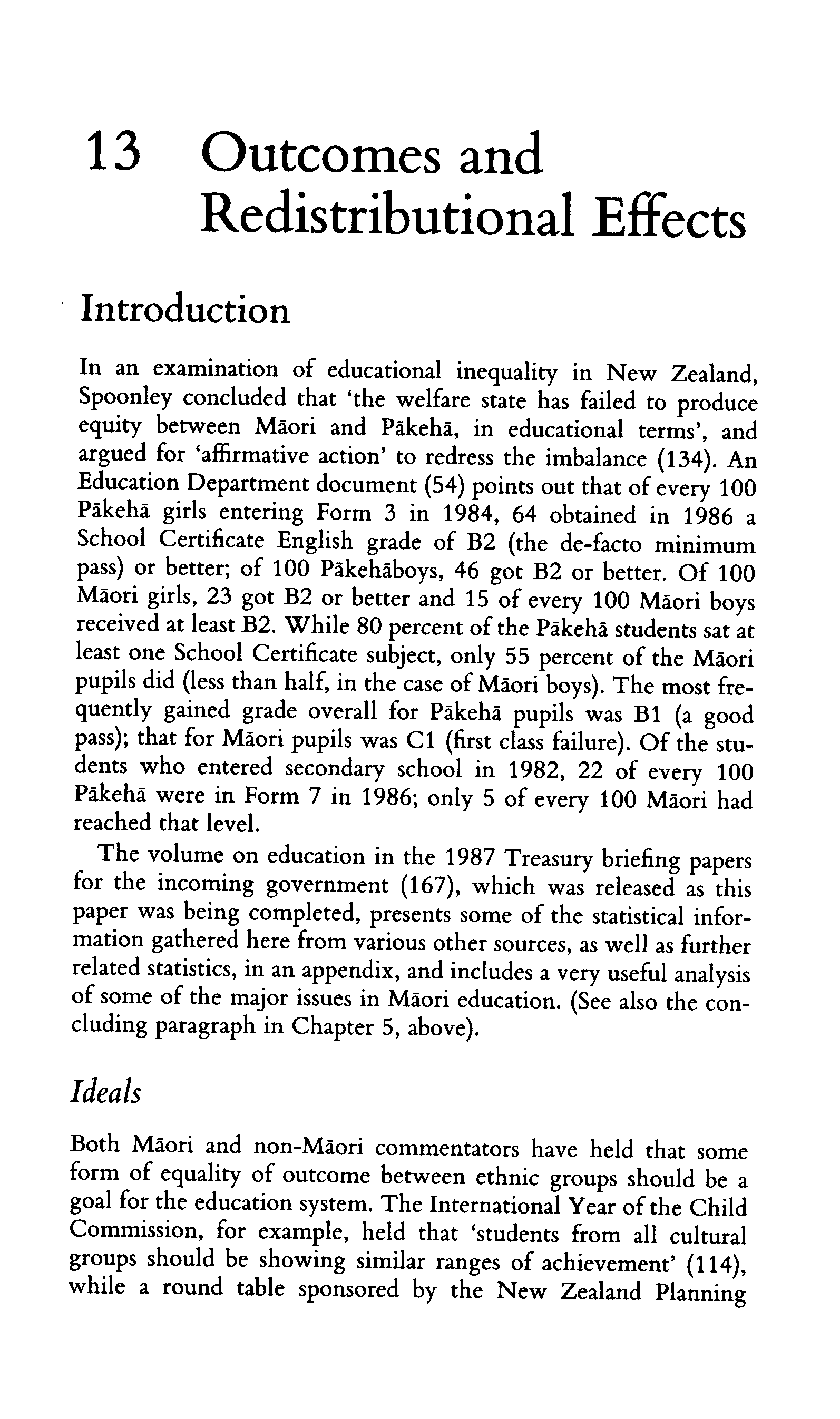 13 Outcomes and Redistributional Effects

Introduction

In an examination of educational inequality in New Zealand, Spoonley concluded that 'the welfare state has failed to produce equity between Māori and Pākehā, in educational terms', and argued for 'affirmative action' to redress the imbalance (134). An Education Department document (54) points out that of every 100 Pākehā girls entering Form 3 in 1984, 64 obtained in 1986 a School Certificate English grade of B2 (the de-facto minimum pass) or better; of 100 Pākehāboys, 46 got B2 or better. Of 100 Māori girls, 23 got B2 or better and 15 of every 100 Māori boys received at least B2. While 80 percent of the Pākehā students sat at least one School Certificate subject, only 55 percent of the Māori pupils did (less than half, in the case of Māori boys). The most frequently gained grade overall for Pākehā pupils was B1 (a good pass); that for Māori pupils was C1 (first class failure). Of the students who entered secondary school in 1982, 22 of every 100 Pākehā were in Form 7 in 1986; only 5 of every 100 Māori had reached that level.

The volume on education in the 1987 Treasury briefing papers for the incoming government (167), which was released as this paper was being completed, presents some of the statistical information gathered here from various other sources, as well as further related statistics, in an appendix, and includes a very useful analysis of some of the major issues in Māori education. (See also the concluding paragraph in Chapter 5, above).

Ideals

Both Māori and non-Māori commentators have held that some form of equality of outcome between ethnic groups should be a goal for the education system. The International Year of the Child Commission, for example, held that 'students from all cultural groups should be showing similar ranges of achievement' (114), while a round table sponsored by the New Zealand Planning